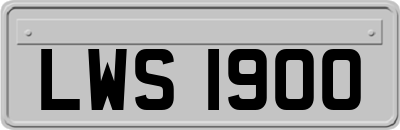 LWS 1900